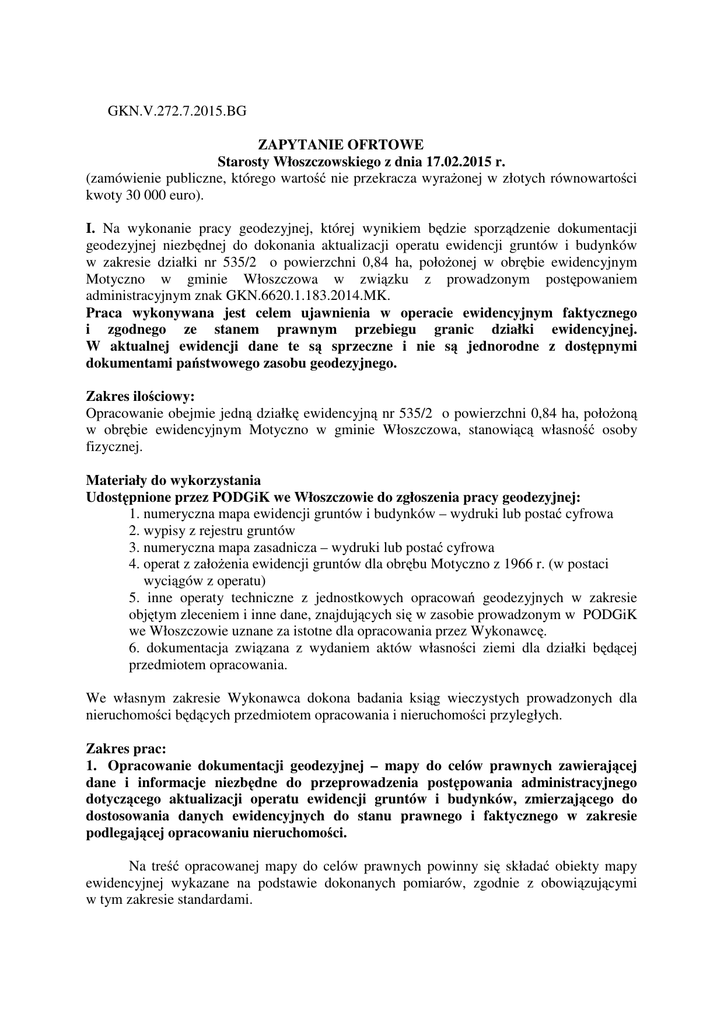 GKN.V.272.7.2015.BG

ZAPYTANIE OFRTOWE
Starosty Włoszczowskiego z dnia 17.02.2015 r.
(zamówienie publiczne, którego wartość nie przekracza wyrażonej w złotych równowartości kwoty 30 000 euro).

I. Na wykonanie pracy geodezyjnej, której wynikiem będzie sporządzenie dokumentacji geodezyjnej niezbędnej do dokonania aktualizacji operatu ewidencji gruntów i budynków w zakresie działki nr 535/2 o powierzchni 0,84 ha, położonej w obrębie ewidencyjnym Motyczno w gminie Włoszczowa w związku z prowadzonym postępowaniem administracyjnym znak GKN.6620.1.183.2014.MK.
Praca wykonywana jest celem ujawnienia w operacie ewidencyjnym faktycznego i zgodnego ze stanem prawnym przebiegu granic działki ewidencyjnej. W aktualnej ewidencji dane te są sprzeczne i nie są jednorodne z dostępnymi dokumentami państwowego zasobu geodezyjnego.

Zakres ilościowy:
Opracowanie obejmie jedną działkę ewidencyjną nr 535/2 o powierzchni 0,84 ha, położoną w obrębie ewidencyjnym Motyczno w gminie Włoszczowa, stanowiącą własność osoby fizycznej.

Materiały do wykorzystania
Udostępnione przez PODGiK we Włoszczowie do zgłoszenia pracy geodezyjnej:
1. numeryczna mapa ewidencji gruntów i budynków – wydruki lub postać cyfrowa
2. wypisy z rejestru gruntów
3. numeryczna mapa zasadnicza – wydruki lub postać cyfrowa
4. operat z założenia ewidencji gruntów dla obrębu Motyczno z 1966 r. (w postaci wyciągów z operatu)
5. inne operaty techniczne z jednostkowych opracowań geodezyjnych w zakresie objętym zleceniem i inne dane, znajdujących się w zasobie prowadzonym w PODGiK we Włoszczowie uznane za istotne dla opracowania przez Wykonawcę.
6. dokumentacja związana z wydaniem aktów własności ziemi dla działki będącej przedmiotem opracowania.

We własnym zakresie Wykonawca dokona badania ksiąg wieczystych prowadzonych dla nieruchomości będących przedmiotem opracowania i nieruchomości przyległych.

Zakres prac:
1. Opracowanie dokumentacji geodezyjnej – mapy do celów prawnych zawierającej dane i informacje niezbędne do przeprowadzenia postępowania administracyjnego dotyczącego aktualizacji operatu ewidencji gruntów i budynków, zmierzającego do dostosowania danych ewidencyjnych do stanu prawnego i faktycznego w zakresie podlegającej opracowaniu nieruchomości.

Na treść opracowanej mapy do celów prawnych powinny się składać obiekty mapy ewidencyjnej wykazane na podstawie dokonanych pomiarów, zgodnie z obowiązującymi w tym zakresie standardami.